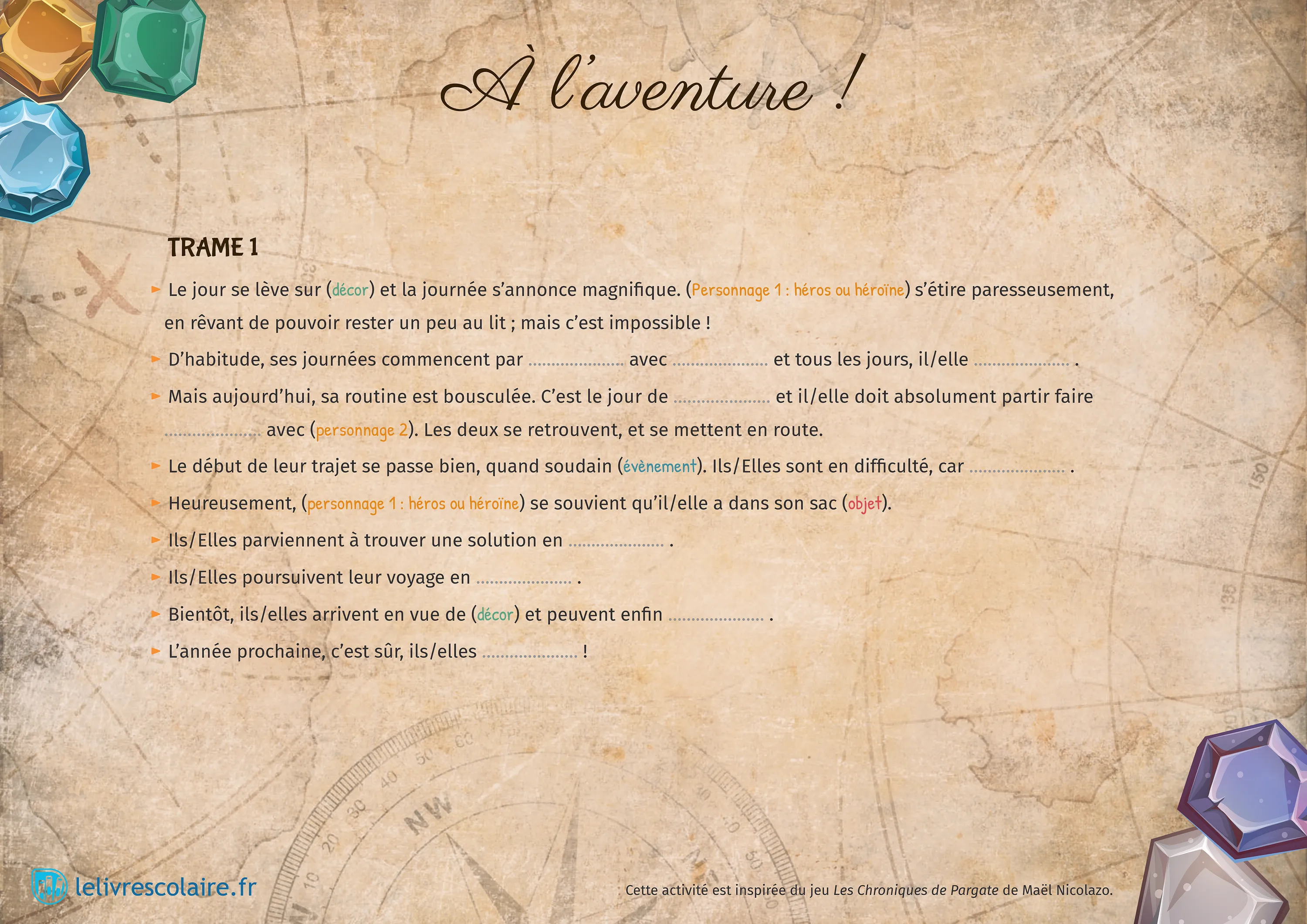 À l'aventure !

TRAME 1

► Le jour se lève sur (décor) et la journée s'annonce magnifique. (Personnage 1 : héros ou héroïne) s'étire paresseusement, en rêvant de pouvoir rester un peu au lit ; mais c'est impossible !

► D'habitude, ses journées commencent par ..................... avec ..................... et tous les jours, il/elle ..................... .

► Mais aujourd'hui, sa routine est bousculée. C'est le jour de ..................... et il/elle doit absolument partir faire ..................... avec (personnage 2). Les deux se retrouvent, et se mettent en route.

► Le début de leur trajet se passe bien, quand soudain (évènement). Ils/Elles sont en difficulté, car ..................... .

► Heureusement, (personnage 1 : héros ou héroïne) se souvient qu'il/elle a dans son sac (objet).

► Ils/Elles parviennent à trouver une solution en ..................... .

► Ils/Elles poursuivent leur voyage en ..................... .

► Bientôt, ils/elles arrivent en vue de (décor) et peuvent enfin ..................... .

► L'année prochaine, c'est sûr, ils/elles ..................... !

lelivrescolaire.fr

Cette activité est inspirée du jeu Les Chroniques de Pargate de Maël Nicolazo.